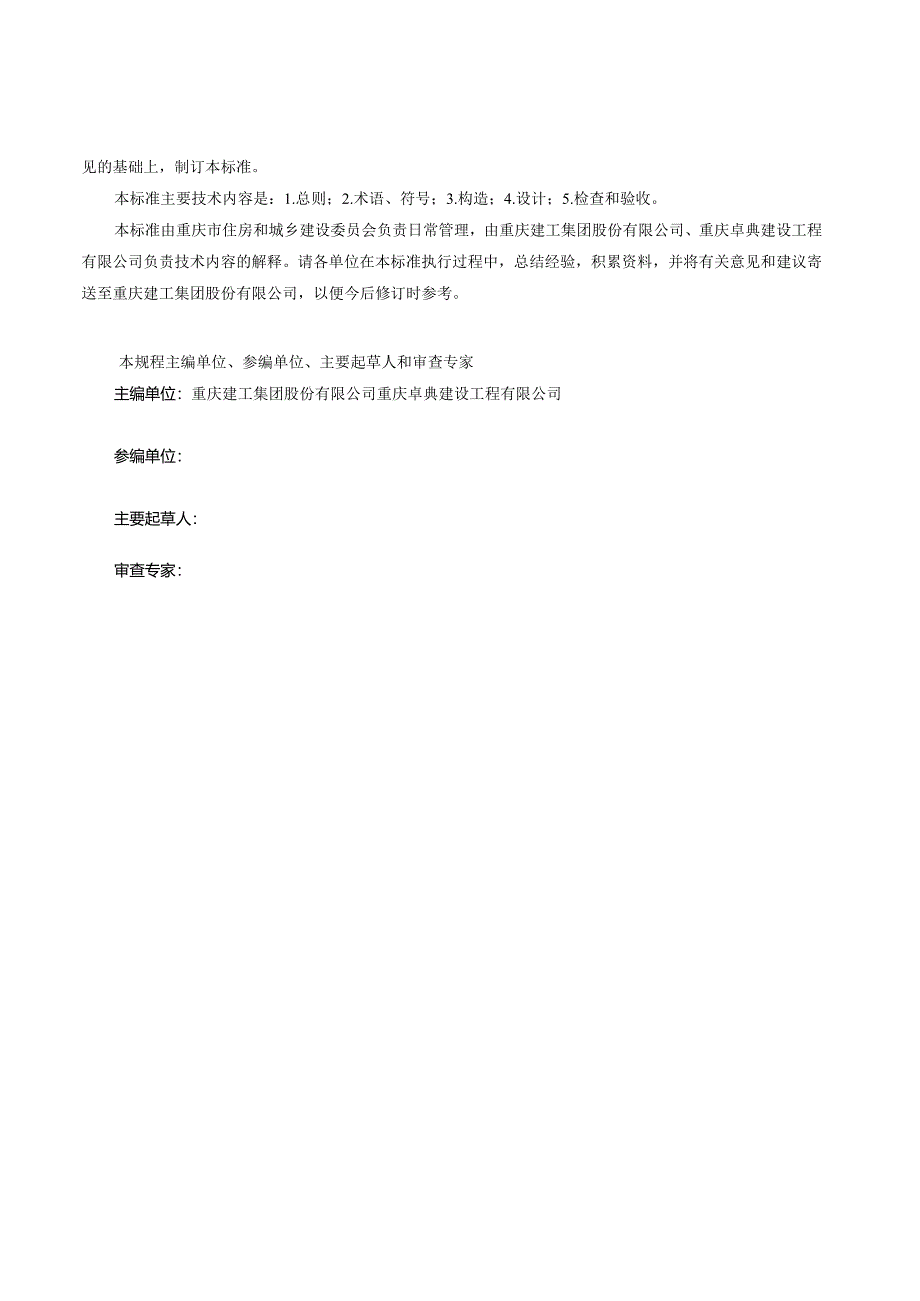 见的基础上，制订本标准。

本标准主要技术内容是：1.总则；2.术语、符号；3.构造；4.设计；5.检查和验收。

本标准由重庆市住房和城乡建设委员会负责日常管理，由重庆建工集团股份有限公司、重庆卓典建设工程有限公司负责技术内容的解释。请各单位在本标准执行过程中，总结经验，积累资料，并将有关意见和建议寄送至重庆建工集团股份有限公司，以便今后修订时参考。

本规程主编单位、参编单位、主要起草人和审查专家

主编单位：重庆建工集团股份有限公司重庆卓典建设工程有限公司

参编单位：

主要起草人：

审查专家：